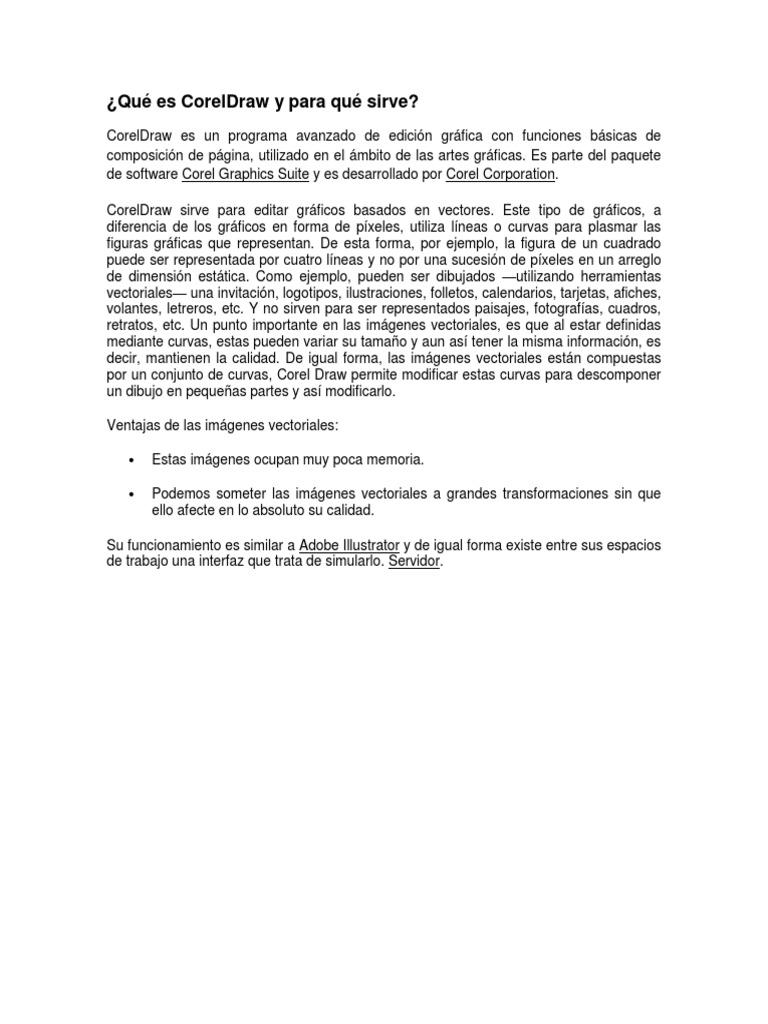 ¿Qué es CorelDraw y para qué sirve?

CorelDraw es un programa avanzado de edición gráfica con funciones básicas de composición de página, utilizado en el ámbito de las artes gráficas. Es parte del paquete de software Corel Graphics Suite y es desarrollado por Corel Corporation.

CorelDraw sirve para editar gráficos basados en vectores. Este tipo de gráficos, a diferencia de los gráficos en forma de píxeles, utiliza líneas o curvas para plasmar las figuras gráficas que representan. De esta forma, por ejemplo, la figura de un cuadrado puede ser representada por cuatro líneas y no por una sucesión de píxeles en un arreglo de dimensión estática. Como ejemplo, pueden ser dibujados —utilizando herramientas vectoriales— una invitación, logotipos, ilustraciones, folletos, calendarios, tarjetas, afiches, volantes, letreros, etc. Y no sirven para ser representados paisajes, fotografías, cuadros, retratos, etc. Un punto importante en las imágenes vectoriales, es que al estar definidas mediante curvas, estas pueden variar su tamaño y aun así tener la misma información, es decir, mantienen la calidad. De igual forma, las imágenes vectoriales están compuestas por un conjunto de curvas, Corel Draw permite modificar estas curvas para descomponer un dibujo en pequeñas partes y así modificarlo.

Ventajas de las imágenes vectoriales:

• Estas imágenes ocupan muy poca memoria.

• Podemos someter las imágenes vectoriales a grandes transformaciones sin que ello afecte en lo absoluto su calidad.

Su funcionamiento es similar a Adobe Illustrator y de igual forma existe entre sus espacios de trabajo una interfaz que trata de simularlo. Servidor.